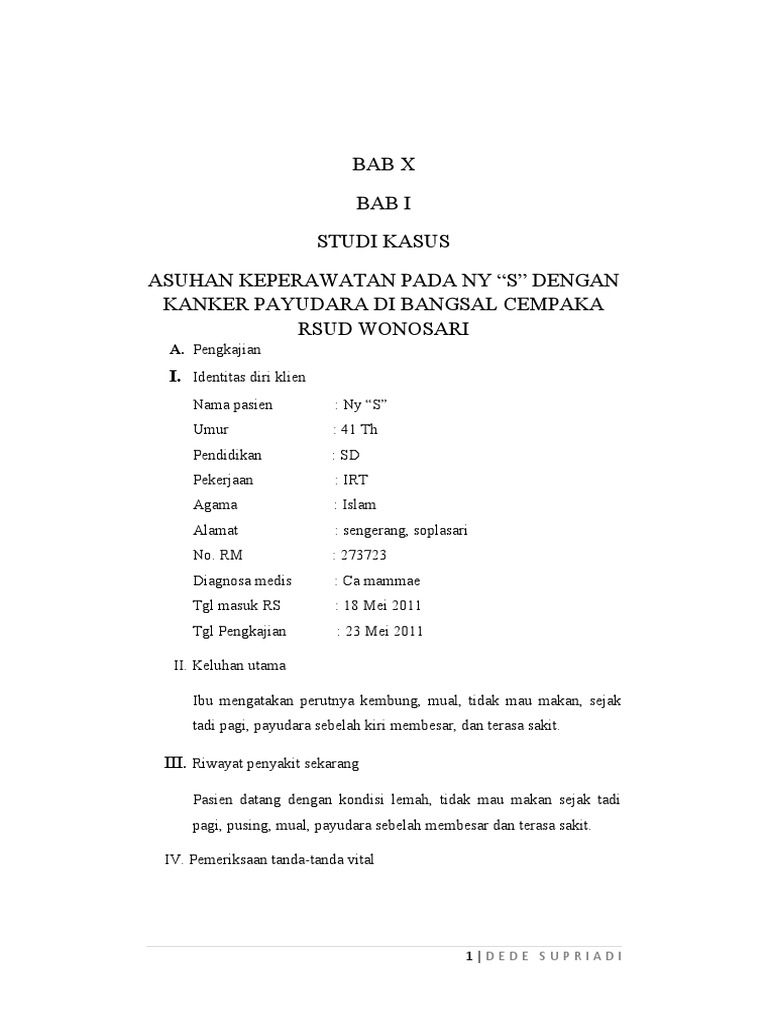 BAB X

BAB I

STUDI KASUS

ASUHAN KEPERAWATAN PADA NY “S” DENGAN KANKER PAYUDARA DI BANGSAL CEMPAKA RSUD WONOSARI

A. Pengkajian

I. Identitas diri klien

Nama pasien : Ny “S”
Umur : 41 Th
Pendidikan : SD
Pekerjaan : IRT
Agama : Islam
Alamat : sengerang, soplasari
No. RM : 273723
Diagnosa medis : Ca mammae
Tgl masuk RS : 18 Mei 2011
Tgl Pengkajian : 23 Mei 2011

II. Keluhan utama

Ibu mengatakan perutnya kembung, mual, tidak mau makan, sejak tadi pagi, payudara sebelah kiri membesar, dan terasa sakit.

III. Riwayat penyakit sekarang

Pasien datang dengan kondisi lemah, tidak mau makan sejak tadi pagi, pusing, mual, payudara sebelah membesar dan terasa sakit.

IV. Pemeriksaan tanda-tanda vital

1 | DEDE SUPRIADI